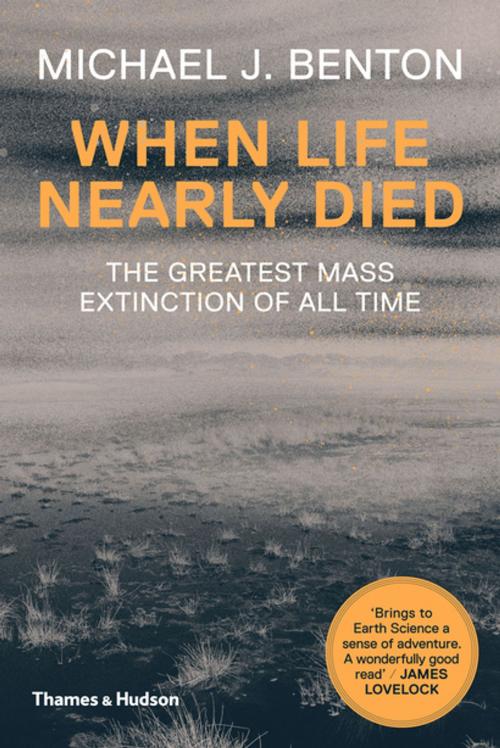 MICHAEL J. BENTON

WHEN LIFE NEARLY DIED

THE GREATEST MASS EXTINCTION OF ALL TIME

'Brings to Earth Science a sense of adventure. A wonderfully good read' / JAMES LOVELOCK

Thames & Hudson